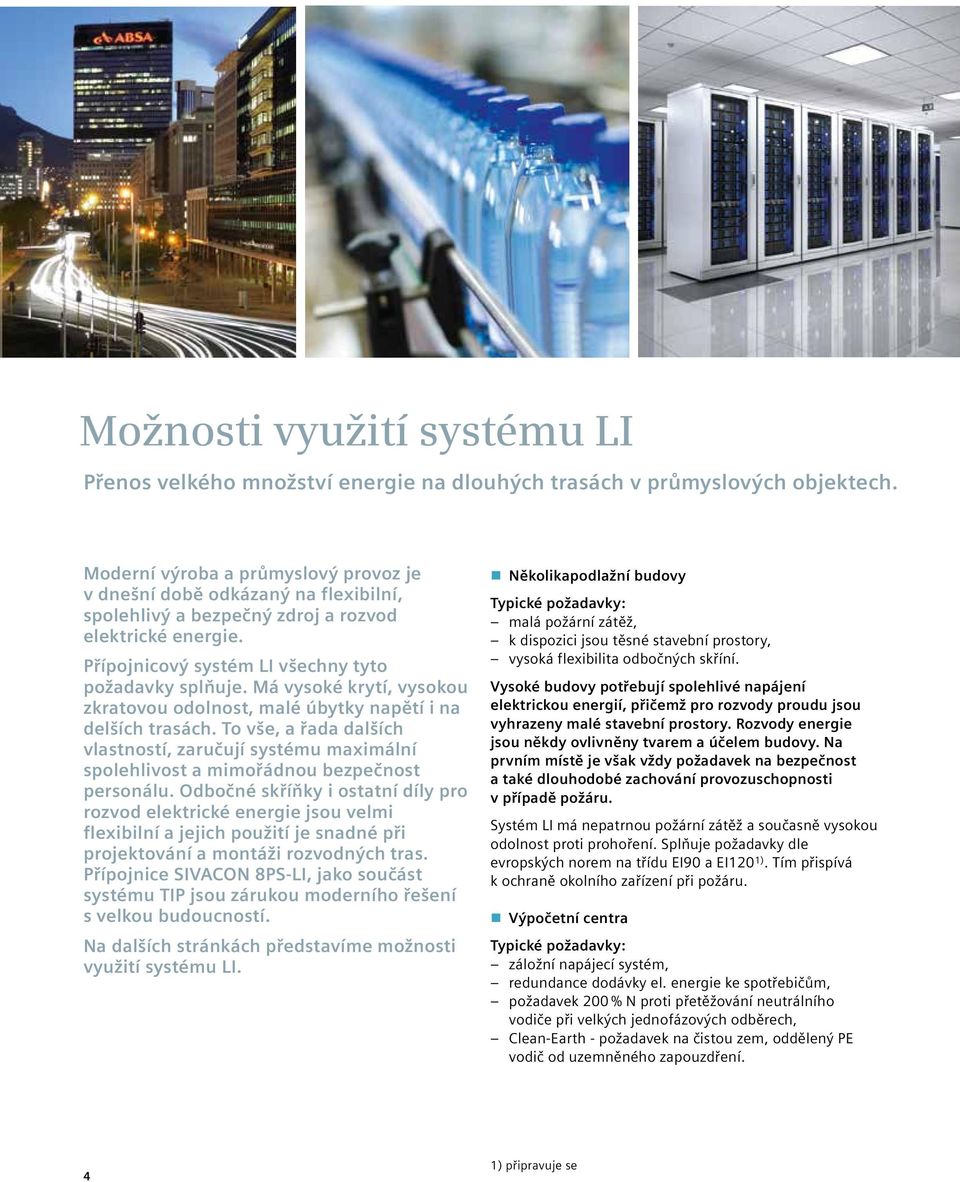 ABSA

Možnosti využití systému LI

Přenos velkého množství energie na dlouhých trasách v průmyslových objektech.

Moderní výroba a průmyslový provoz je v dnešní době odkázaný na flexibilní, spolehlivý a bezpečný zdroj a rozvod elektrické energie.

Přípojnicový systém LI všechny tyto požadavky splňuje. Má vysoké krytí, vysokou zkratovou odolnost, malé úbytky napětí i na delších trasách. To vše, a řada dalších vlastností, zaručují systému maximální spolehlivost a mimořádnou bezpečnost personálu. Odbočné skříňky i ostatní díly pro rozvod elektrické energie jsou velmi flexibilní a jejich použití je snadné při projektování a montáži rozvodných tras. Přípojnice SIVACON 8PS-LI, jako součást systému TIP jsou zárukou moderního řešení s velkou budoucností.

Na dalších stránkách představíme možnosti využití systému LI.

Několikapodlažní budovy

Typické požadavky:
– malá požární zátěž,
– k dispozici jsou těsné stavební prostory,
– vysoká flexibilita odbočných skříní.

Vysoké budovy potřebují spolehlivé napájení elektrickou energií, přičemž pro rozvody proudu jsou vyhrazeny malé stavební prostory. Rozvody energie jsou někdy ovlivněny tvarem a účelem budovy. Na prvním místě je však vždy požadavek na bezpečnost a také dlouhodobé zachování provozuschopnosti v případě požáru.

Systém LI má nepatrnou požární zátěž a současně vysokou odolnost proti prohoření. Splňuje požadavky dle evropských norem na třídu EI90 a EI120$^{1)}$. Tím přispívá k ochraně okolního zařízení při požáru.

Výpočetní centra

Typické požadavky:
– záložní napájecí systém,
– redundance dodávky el. energie ke spotřebičům,
– požadavek 200 % N proti přetěžování neutrálního vodiče při velkých jednofázových odběrech,
– Clean-Earth - požadavek na čistou zem, oddělený PE vodič od uzemněného zapouzdření.

4

1) připravuje se